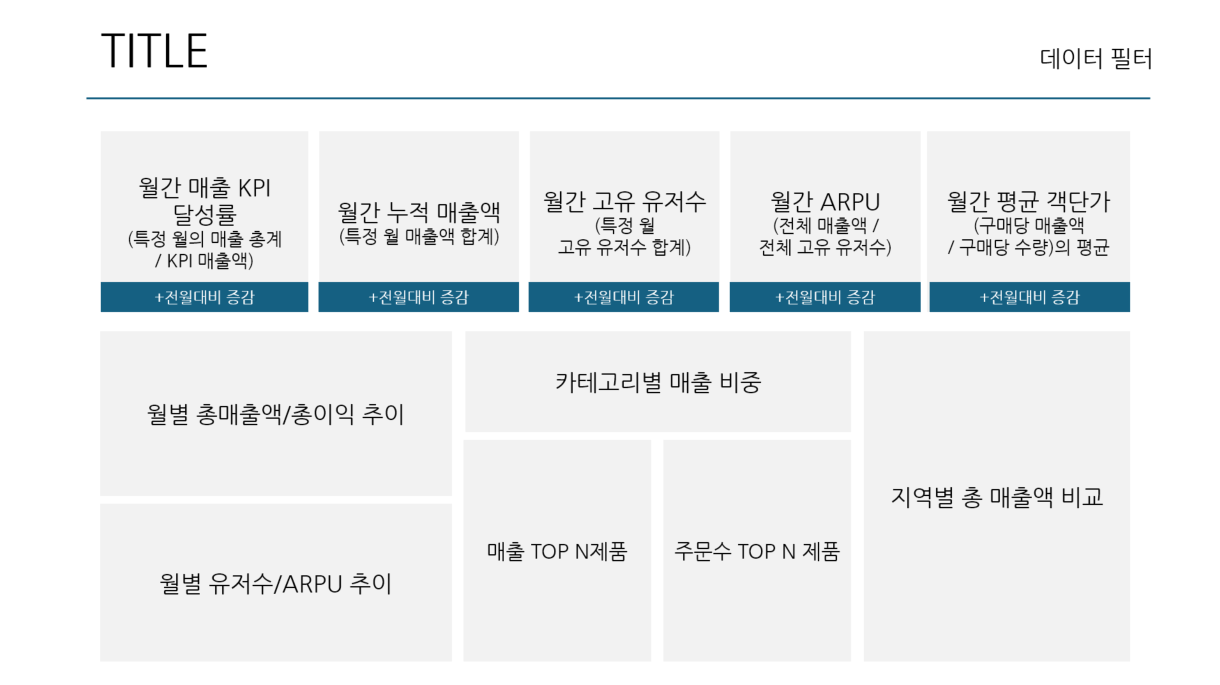 TITLE

데이터 필터

월간 매출 KPI
달성률
(특정 월의 매출 총계
/ KPI 매출액)

+전월대비 증감

월간 누적 매출액
(특정 월 매출액 합계)

+전월대비 증감

월간 고유 유저수
(특정 월
고유 유저수 합계)

+전월대비 증감

월간 ARPU
(전체 매출액 /
전체 고유 유저수)

+전월대비 증감

월간 평균 객단가
(구매당 매출액
/ 구매당 수량)의 평균

+전월대비 증감

월별 총매출액/총이익 추이

월별 유저수/ARPU 추이

카테고리별 매출 비중

매출 TOP N제품

주문수 TOP N 제품

지역별 총 매출액 비교